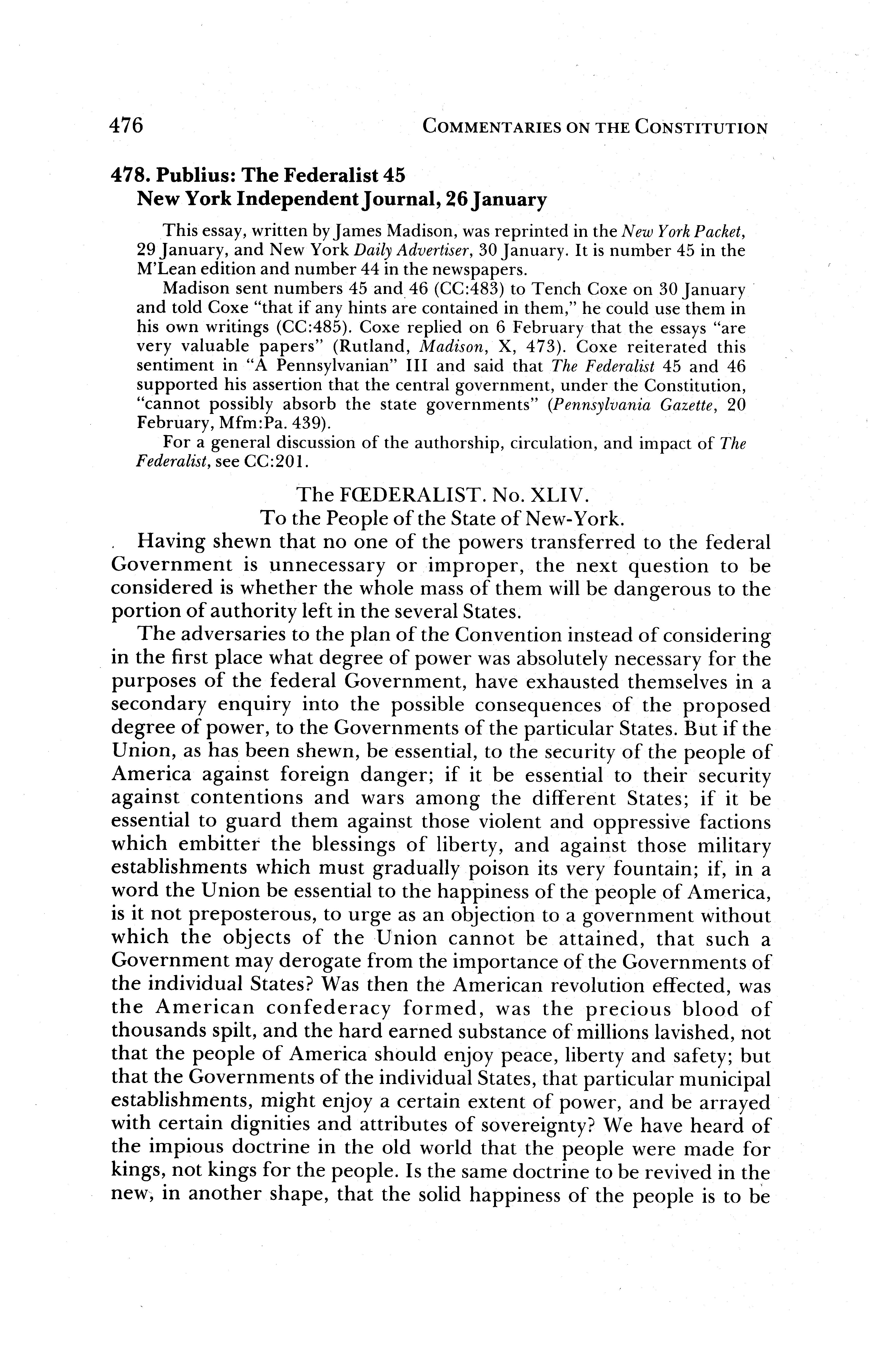 476 COMMENTARIES ON THE CONSTITUTION

478. Publius: The Federalist 45
New York Independent Journal, 26 January

This essay, written by James Madison, was reprinted in the New York Packet, 29 January, and New York Daily Advertiser, 30 January. It is number 45 in the M'Lean edition and number 44 in the newspapers.

Madison sent numbers 45 and 46 (CC:483) to Tench Coxe on 30 January and told Coxe "that if any hints are contained in them," he could use them in his own writings (CC:485). Coxe replied on 6 February that the essays "are very valuable papers" (Rutland, Madison, X, 473). Coxe reiterated this sentiment in "A Pennsylvanian" III and said that The Federalist 45 and 46 supported his assertion that the central government, under the Constitution, "cannot possibly absorb the state governments" (Pennsylvania Gazette, 20 February, Mfm:Pa. 439).

For a general discussion of the authorship, circulation, and impact of The Federalist, see CC:201.

The FŒDERALIST. No. XLIV.
To the People of the State of New-York.

Having shewn that no one of the powers transferred to the federal Government is unnecessary or improper, the next question to be considered is whether the whole mass of them will be dangerous to the portion of authority left in the several States.

The adversaries to the plan of the Convention instead of considering in the first place what degree of power was absolutely necessary for the purposes of the federal Government, have exhausted themselves in a secondary enquiry into the possible consequences of the proposed degree of power, to the Governments of the particular States. But if the Union, as has been shewn, be essential, to the security of the people of America against foreign danger; if it be essential to their security against contentions and wars among the different States; if it be essential to guard them against those violent and oppressive factions which embitter the blessings of liberty, and against those military establishments which must gradually poison its very fountain; if, in a word the Union be essential to the happiness of the people of America, is it not preposterous, to urge as an objection to a government without which the objects of the Union cannot be attained, that such a Government may derogate from the importance of the Governments of the individual States? Was then the American revolution effected, was the American confederacy formed, was the precious blood of thousands spilt, and the hard earned substance of millions lavished, not that the people of America should enjoy peace, liberty and safety; but that the Governments of the individual States, that particular municipal establishments, might enjoy a certain extent of power, and be arrayed with certain dignities and attributes of sovereignty? We have heard of the impious doctrine in the old world that the people were made for kings, not kings for the people. Is the same doctrine to be revived in the new, in another shape, that the solid happiness of the people is to be